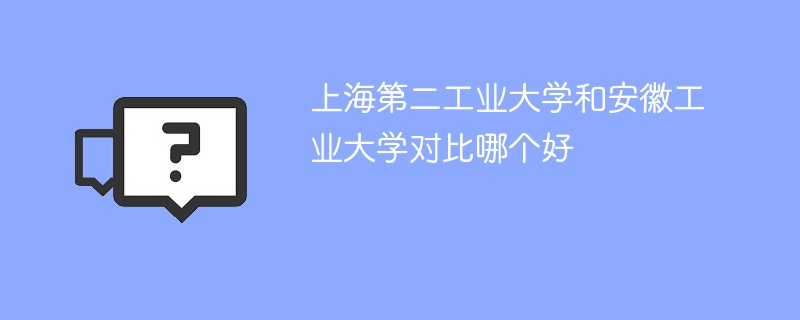 ?

上海第二工业大学和安徽工业大学对比哪个好